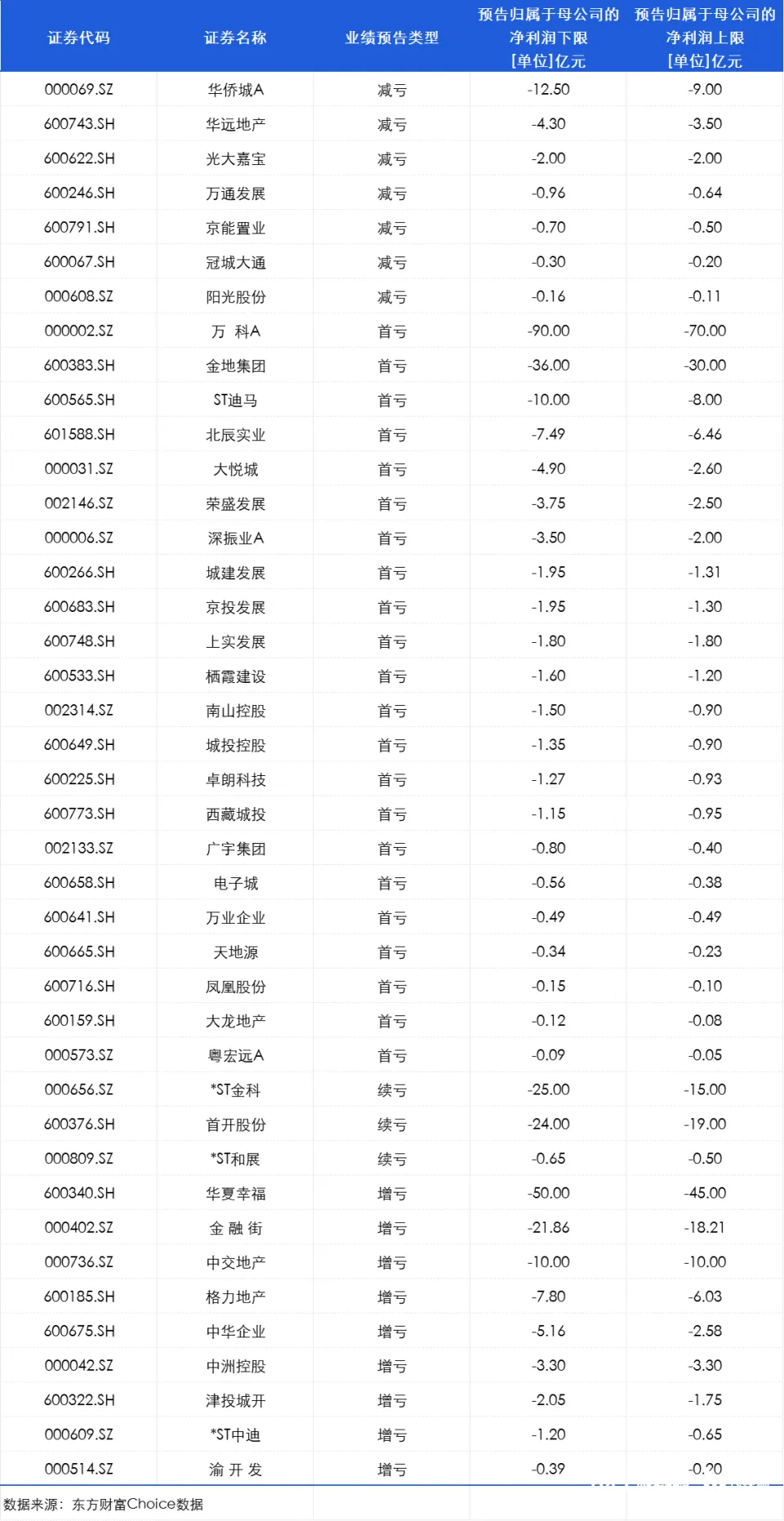 | 证券代码 | 证券名称 | 业绩预告类型 | 预告归属于母公司的净利润下限 [单位]亿元 | 预告归属于母公司的净利润上限 [单位]亿元 |
|---|---|---|---|---|
| 000069.SZ | 华侨城A | 减亏 | -12.50 | -9.00 |
| 600743.SH | 华远地产 | 减亏 | -4.30 | -3.50 |
| 600622.SH | 光大嘉宝 | 减亏 | -2.00 | -2.00 |
| 600246.SH | 万通发展 | 减亏 | -0.96 | -0.64 |
| 600791.SH | 京能置业 | 减亏 | -0.70 | -0.50 |
| 600067.SH | 冠城大通 | 减亏 | -0.30 | -0.20 |
| 000608.SZ | 阳光股份 | 减亏 | -0.16 | -0.11 |
| 000002.SZ | 万 科A | 首亏 | -90.00 | -70.00 |
| 600383.SH | 金地集团 | 首亏 | -36.00 | -30.00 |
| 600565.SH | ST迪马 | 首亏 | -10.00 | -8.00 |
| 601588.SH | 北辰实业 | 首亏 | -7.49 | -6.46 |
| 000031.SZ | 大悦城 | 首亏 | -4.90 | -2.60 |
| 002146.SZ | 荣盛发展 | 首亏 | -3.75 | -2.50 |
| 000006.SZ | 深振业A | 首亏 | -3.50 | -2.00 |
| 600266.SH | 城建发展 | 首亏 | -1.95 | -1.31 |
| 600683.SH | 京投发展 | 首亏 | -1.95 | -1.30 |
| 600748.SH | 上实发展 | 首亏 | -1.80 | -1.80 |
| 600533.SH | 栖霞建设 | 首亏 | -1.60 | -1.20 |
| 002314.SZ | 南山控股 | 首亏 | -1.50 | -0.90 |
| 600649.SH | 城投控股 | 首亏 | -1.35 | -0.90 |
| 600225.SH | 卓朗科技 | 首亏 | -1.27 | -0.93 |
| 600773.SH | 西藏城投 | 首亏 | -1.15 | -0.95 |
| 002133.SZ | 广宇集团 | 首亏 | -0.80 | -0.40 |
| 600658.SH | 电子城 | 首亏 | -0.56 | -0.38 |
| 600641.SH | 万业企业 | 首亏 | -0.49 | -0.49 |
| 600665.SH | 天地源 | 首亏 | -0.34 | -0.23 |
| 600716.SH | 凤凰股份 | 首亏 | -0.15 | -0.10 |
| 600159.SH | 大龙地产 | 首亏 | -0.12 | -0.08 |
| 000573.SZ | 粤宏远A | 首亏 | -0.09 | -0.05 |
| 000656.SZ | *ST金科 | 续亏 | -25.00 | -15.00 |
| 600376.SH | 首开股份 | 续亏 | -24.00 | -19.00 |
| 000809.SZ | *ST和展 | 续亏 | -0.65 | -0.50 |
| 600340.SH | 华夏幸福 | 增亏 | -50.00 | -45.00 |
| 000402.SZ | 金 融 街 | 增亏 | -21.86 | -18.21 |
| 000736.SZ | 中交地产 | 增亏 | -10.00 | -10.00 |
| 600185.SH | 格力地产 | 增亏 | -7.80 | -6.03 |
| 600675.SH | 中华企业 | 增亏 | -5.16 | -2.58 |
| 000042.SZ | 中洲控股 | 增亏 | -3.30 | -3.30 |
| 600322.SH | 津投城开 | 增亏 | -2.05 | -1.75 |
| 000609.SZ | *ST中迪 | 增亏 | -1.20 | -0.65 |
| 000514.SZ | 渝 开 发 | 增亏 | -0.39 | -0.20 |

数据来源：东方财富Choice数据